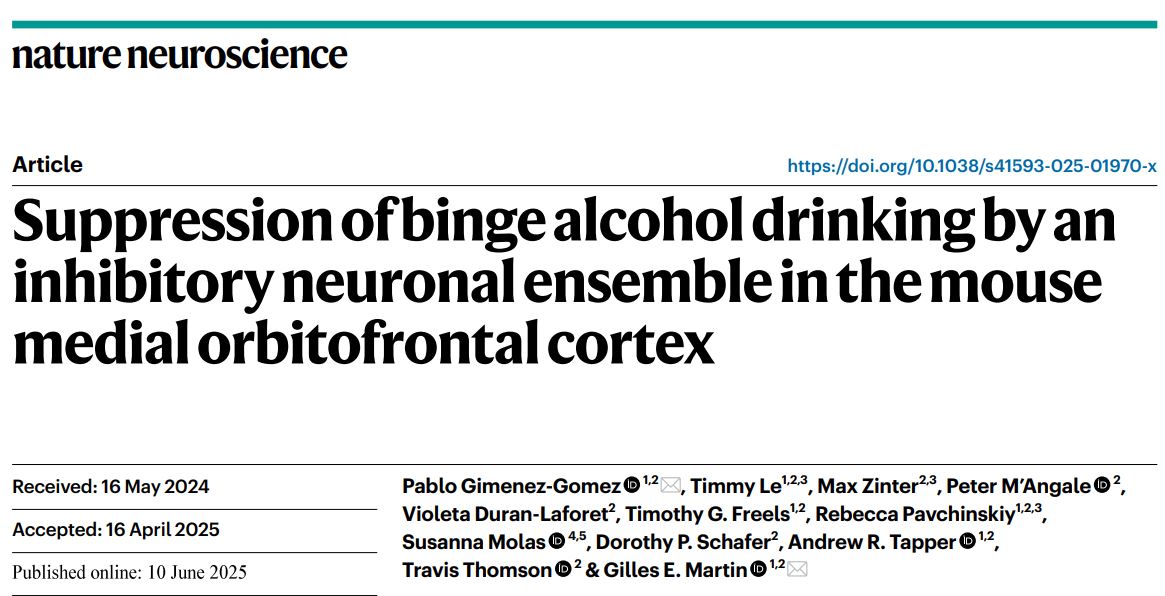 nature neuroscience

Article

https://doi.org/10.1038/s41593-025-01970-x

Suppression of binge alcohol drinking by an inhibitory neuronal ensemble in the mouse medial orbitofrontal cortex

Received: 16 May 2024

Accepted: 16 April 2025

Published online: 10 June 2025

Pablo Gimenez-Gomez $^{1,2}$, Timmy Le$^{1,2,3}$, Max Zinter$^{2,3}$, Peter M'Angale $^{2}$, Violeta Duran-Laforet$^{2}$, Timothy G. Freels$^{1,2}$, Rebecca Pavchinskiy$^{1,2,3}$, Susanna Molas $^{4,5}$, Dorothy P. Schafer$^{2}$, Andrew R. Tapper $^{1,2}$, Travis Thomson $^{2}$ & Gilles E. Martin $^{1,2}$